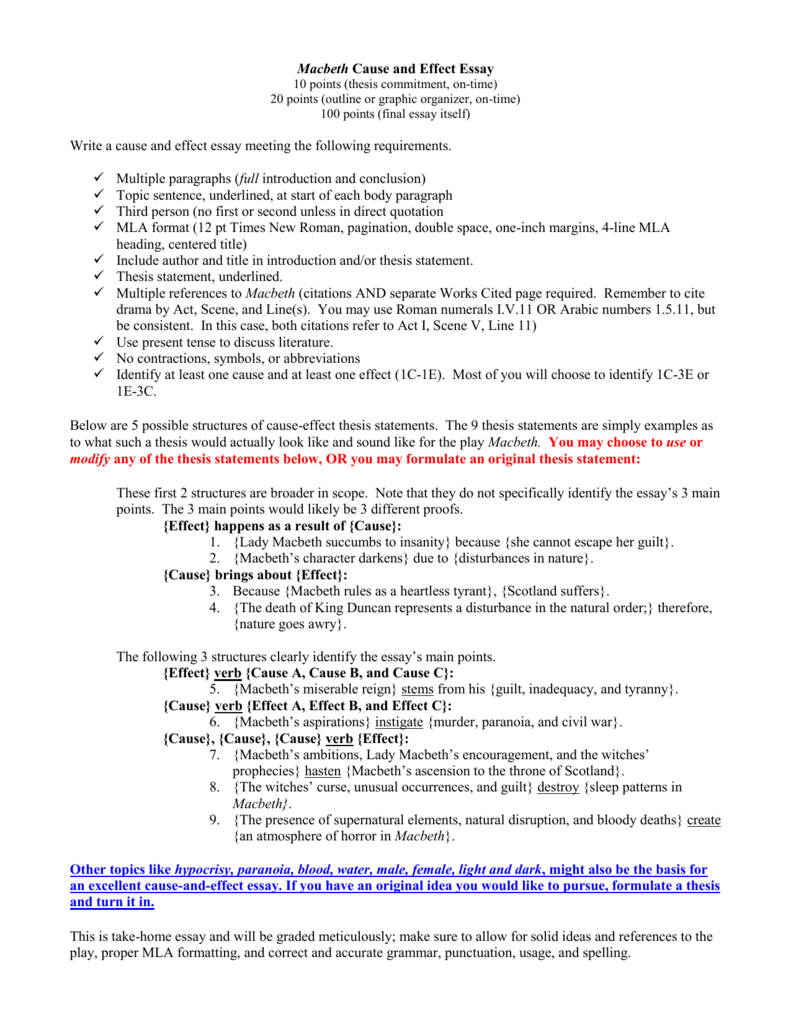 Macbeth Cause and Effect Essay
10 points (thesis commitment, on-time)
20 points (outline or graphic organizer, on-time)
100 points (final essay itself)

Write a cause and effect essay meeting the following requirements.

✓ Multiple paragraphs (full introduction and conclusion)
✓ Topic sentence, underlined, at start of each body paragraph
✓ Third person (no first or second unless in direct quotation
✓ MLA format (12 pt Times New Roman, pagination, double space, one-inch margins, 4-line MLA heading, centered title)
✓ Include author and title in introduction and/or thesis statement.
✓ Thesis statement, underlined.
✓ Multiple references to Macbeth (citations AND separate Works Cited page required. Remember to cite drama by Act, Scene, and Line(s). You may use Roman numerals I.V.11 OR Arabic numbers 1.5.11, but be consistent. In this case, both citations refer to Act I, Scene V, Line 11)
✓ Use present tense to discuss literature.
✓ No contractions, symbols, or abbreviations
✓ Identify at least one cause and at least one effect (1C-1E). Most of you will choose to identify 1C-3E or 1E-3C.

Below are 5 possible structures of cause-effect thesis statements. The 9 thesis statements are simply examples as to what such a thesis would actually look like and sound like for the play Macbeth. You may choose to use or modify any of the thesis statements below, OR you may formulate an original thesis statement:

These first 2 structures are broader in scope. Note that they do not specifically identify the essay's 3 main points. The 3 main points would likely be 3 different proofs.
{Effect} happens as a result of {Cause}:
1. {Lady Macbeth succumbs to insanity} because {she cannot escape her guilt}.
2. {Macbeth's character darkens} due to {disturbances in nature}.
{Cause} brings about {Effect}:
3. Because {Macbeth rules as a heartless tyrant}, {Scotland suffers}.
4. {The death of King Duncan represents a disturbance in the natural order;} therefore, {nature goes awry}.

The following 3 structures clearly identify the essay's main points.
{Effect} verb {Cause A, Cause B, and Cause C}:
5. {Macbeth's miserable reign} stems from his {guilt, inadequacy, and tyranny}.
{Cause} verb {Effect A, Effect B, and Effect C}:
6. {Macbeth's aspirations} instigate {murder, paranoia, and civil war}.
{Cause}, {Cause}, {Cause} verb {Effect}:
7. {Macbeth's ambitions, Lady Macbeth's encouragement, and the witches' prophecies} hasten {Macbeth's ascension to the throne of Scotland}.
8. {The witches' curse, unusual occurrences, and guilt} destroy {sleep patterns in Macbeth}.
9. {The presence of supernatural elements, natural disruption, and bloody deaths} create {an atmosphere of horror in Macbeth}.

Other topics like hypocrisy, paranoia, blood, water, male, female, light and dark, might also be the basis for an excellent cause-and-effect essay. If you have an original idea you would like to pursue, formulate a thesis and turn it in.

This is take-home essay and will be graded meticulously; make sure to allow for solid ideas and references to the play, proper MLA formatting, and correct and accurate grammar, punctuation, usage, and spelling.